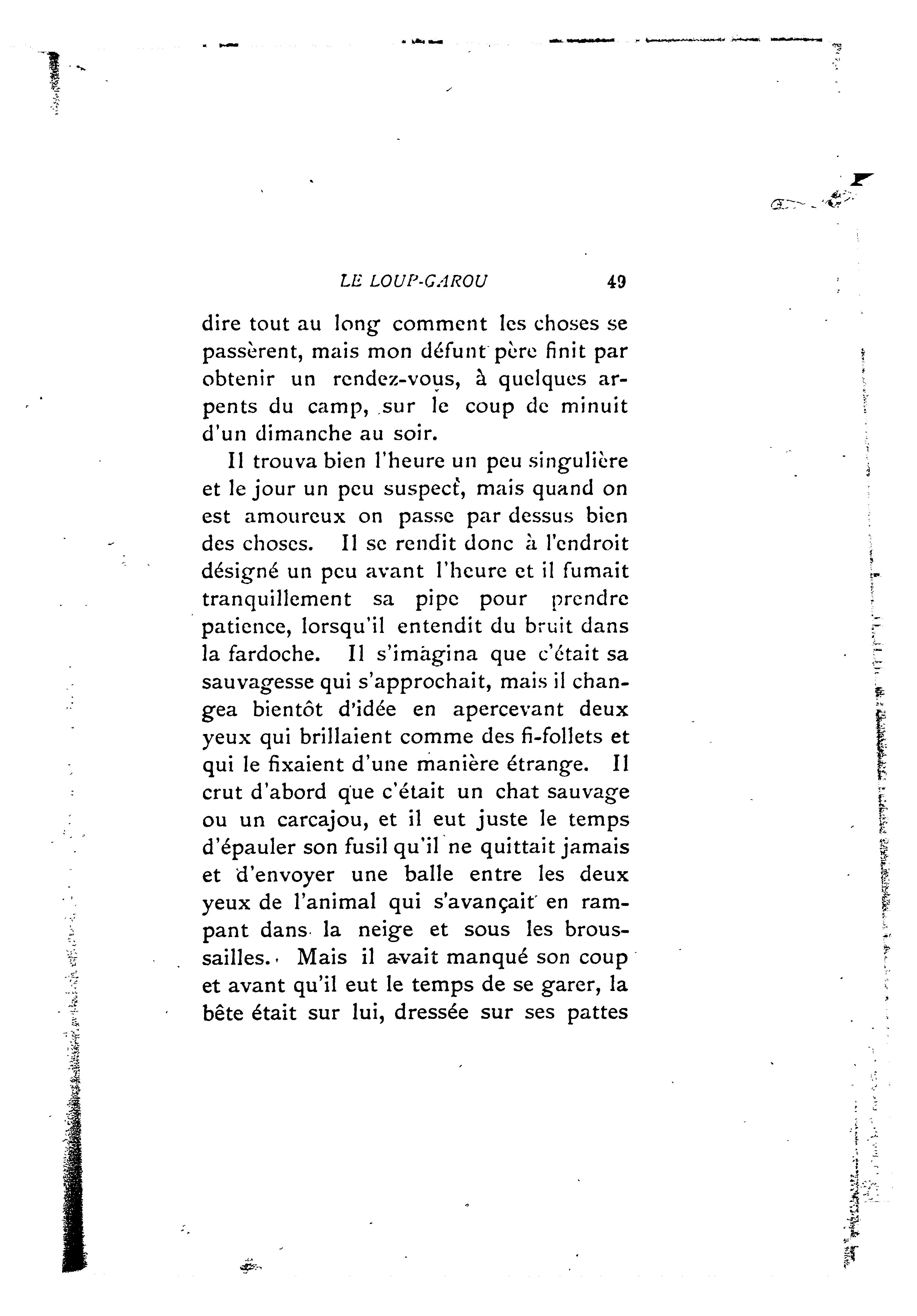 LE LOUP-GAROU 49

dire tout au long comment les choses se passèrent, mais mon défunt père finit par obtenir un rendez-vous, à quelques arpents du camp, sur le coup de minuit d'un dimanche au soir.

Il trouva bien l'heure un peu singulière et le jour un peu suspect, mais quand on est amoureux on passe par dessus bien des choses. Il se rendit donc à l'endroit désigné un peu avant l'heure et il fumait tranquillement sa pipe pour prendre patience, lorsqu'il entendit du bruit dans la fardoche. Il s'imagina que c'était sa sauvagesse qui s'approchait, mais il changea bientôt d'idée en apercevant deux yeux qui brillaient comme des fi-follets et qui le fixaient d'une manière étrange. Il crut d'abord que c'était un chat sauvage ou un carcajou, et il eut juste le temps d'épauler son fusil qu'il ne quittait jamais et d'envoyer une balle entre les deux yeux de l'animal qui s'avançait en rampant dans la neige et sous les broussailles. Mais il avait manqué son coup et avant qu'il eut le temps de se garer, la bête était sur lui, dressée sur ses pattes